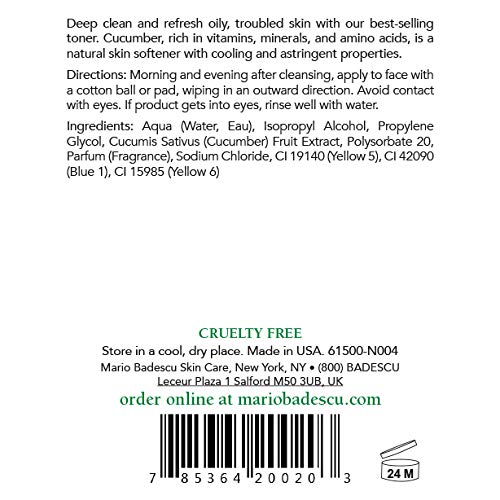 Deep clean and refresh oily, troubled skin with our best-selling toner. Cucumber, rich in vitamins, minerals, and amino acids, is a natural skin softener with cooling and astringent properties.

Directions: Morning and evening after cleansing, apply to face with a cotton ball or pad, wiping in an outward direction. Avoid contact with eyes. If product gets into eyes, rinse well with water.

Ingredients: Aqua (Water, Eau), Isopropyl Alcohol, Propylene Glycol, Cucumis Sativus (Cucumber) Fruit Extract, Polysorbate 20, Parfum (Fragrance), Sodium Chloride, CI 19140 (Yellow 5), CI 42090 (Blue 1), CI 15985 (Yellow 6)

CRUELTY FREE

Store in a cool, dry place. Made in USA. 61500-N004

Mario Badescu Skin Care, New York, NY • (800) BADESCU

Leceur Plaza 1 Salford M50 3UB, UK

order online at mariobadescu.com

7 85364 20020 3

24 M